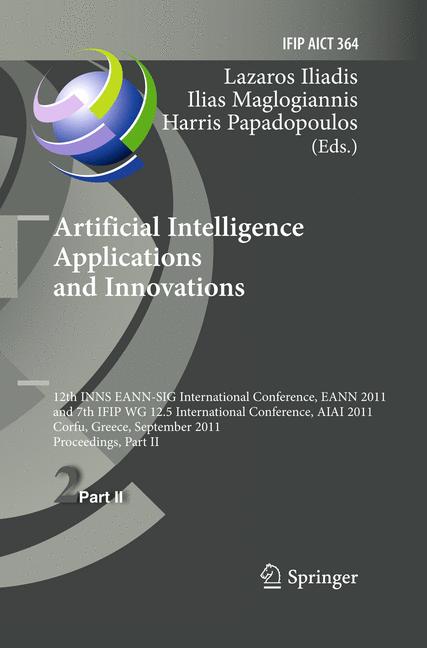 IFIP AICT 364

Lazaros Iliadis
Ilias Maglogiannis
Harris Papadopoulos
(Eds.)

Artificial Intelligence
Applications
and Innovations

12th INNS EANN-SIG International Conference, EANN 2011
and 7th IFIP WG 12.5 International Conference, AIAI 2011
Corfu, Greece, September 2011
Proceedings, Part II

2 Part II

Springer